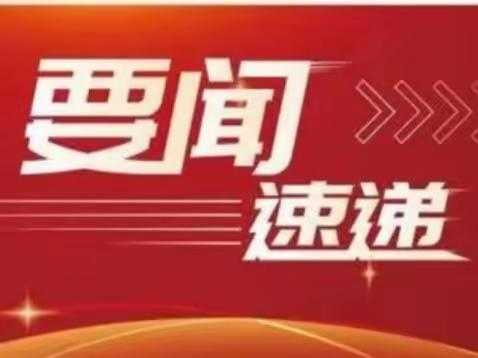 要闻
速递